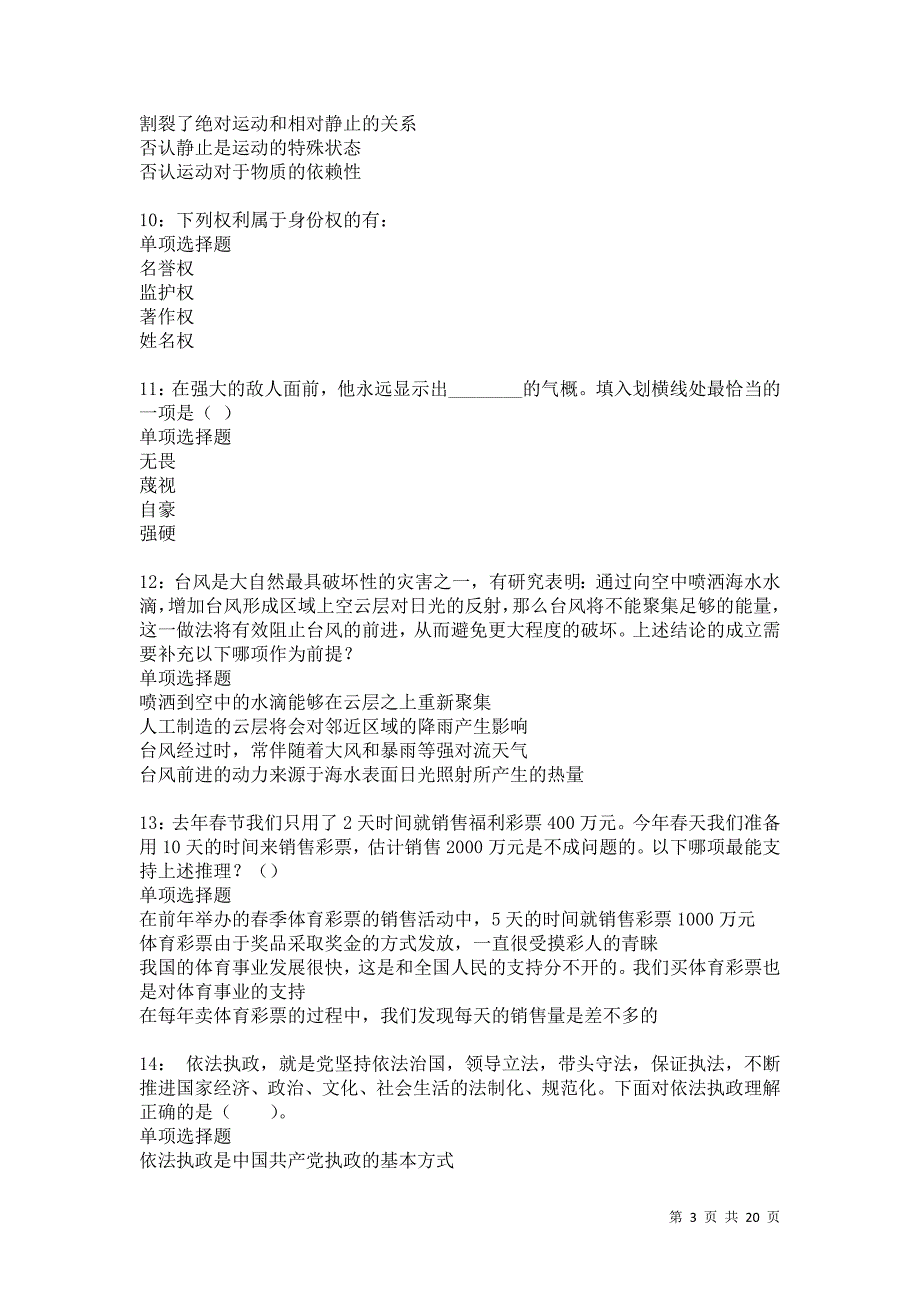 割裂了绝对运动和相对静止的关系
否认静止是运动的特殊状态
否认运动对于物质的依赖性

10：下列权利属于身份权的有：
单项选择题
名誉权
监护权
著作权
姓名权

11：在强大的敌人面前，他永远显示出________的气概。填入划横线处最恰当的一项是（ ）
单项选择题
无畏
蔑视
自豪
强硬

12：台风是大自然最具破坏性的灾害之一，有研究表明：通过向空中喷洒海水水滴，增加台风形成区域上空云层对日光的反射，那么台风将不能聚集足够的能量，这一做法将有效阻止台风的前进，从而避免更大程度的破坏。上述结论的成立需要补充以下哪项作为前提？
单项选择题
喷洒到空中的水滴能够在云层之上重新聚集
人工制造的云层将会对邻近区域的降雨产生影响
台风经过时，常伴随着大风和暴雨等强对流天气
台风前进的动力来源于海水表面日光照射所产生的热量

13：去年春节我们只用了 2 天时间就销售福利彩票 400 万元。今年春天我们准备用 10 天的时间来销售彩票，估计销售 2000 万元是不成问题的。以下哪项最能支持上述推理？（）
单项选择题
在前年举办的春季体育彩票的销售活动中，5 天的时间就销售彩票 1000 万元
体育彩票由于奖品采取奖金的方式发放，一直很受摸彩人的青睐
我国的体育事业发展很快，这是和全国人民的支持分不开的。我们买体育彩票也是对体育事业的支持
在每年卖体育彩票的过程中，我们发现每天的销售量是差不多的

14： 依法执政，就是党坚持依法治国，领导立法，带头守法，保证执法，不断推进国家经济、政治、文化、社会生活的法制化、规范化。下面对依法执政理解正确的是（　　）。
单项选择题
依法执政是中国共产党执政的基本方式

第 3 页 共 20 页